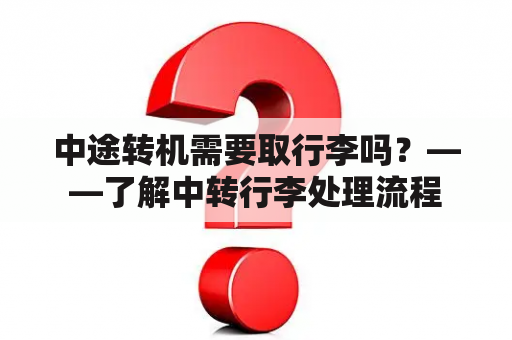 中途转机需要取行李吗？——了解中转行李处理流程